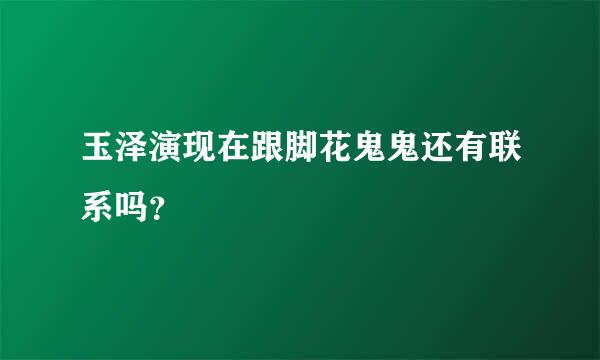 玉泽演现在跟脚花鬼鬼还有联系吗?